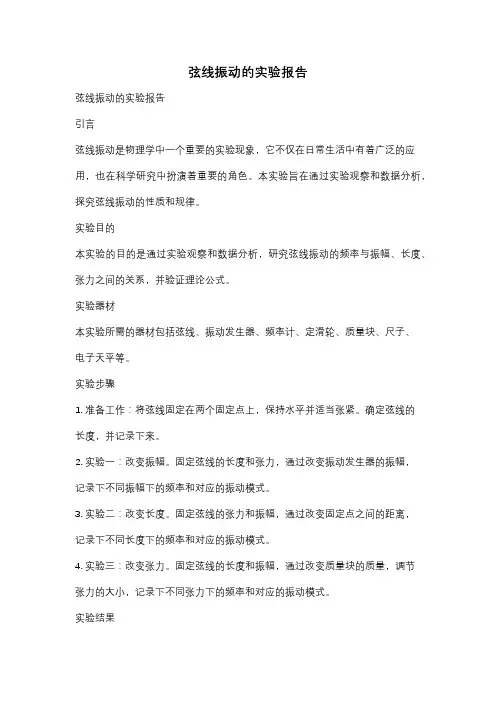 弦线振动的实验报告

弦线振动的实验报告

引言

弦线振动是物理学中一个重要的实验现象，它不仅在日常生活中有着广泛的应用，也在科学研究中扮演着重要的角色。本实验旨在通过实验观察和数据分析，探究弦线振动的性质和规律。

实验目的

本实验的目的是通过实验观察和数据分析，研究弦线振动的频率与振幅、长度、张力之间的关系，并验证理论公式。

实验器材

本实验所需的器材包括弦线、振动发生器、频率计、定滑轮、质量块、尺子、电子天平等。

实验步骤

1. 准备工作：将弦线固定在两个固定点上，保持水平并适当张紧。确定弦线的长度，并记录下来。

2. 实验一：改变振幅。固定弦线的长度和张力，通过改变振动发生器的振幅，记录下不同振幅下的频率和对应的振动模式。

3. 实验二：改变长度。固定弦线的张力和振幅，通过改变固定点之间的距离，记录下不同长度下的频率和对应的振动模式。

4. 实验三：改变张力。固定弦线的长度和振幅，通过改变质量块的质量，调节张力的大小，记录下不同张力下的频率和对应的振动模式。

实验结果